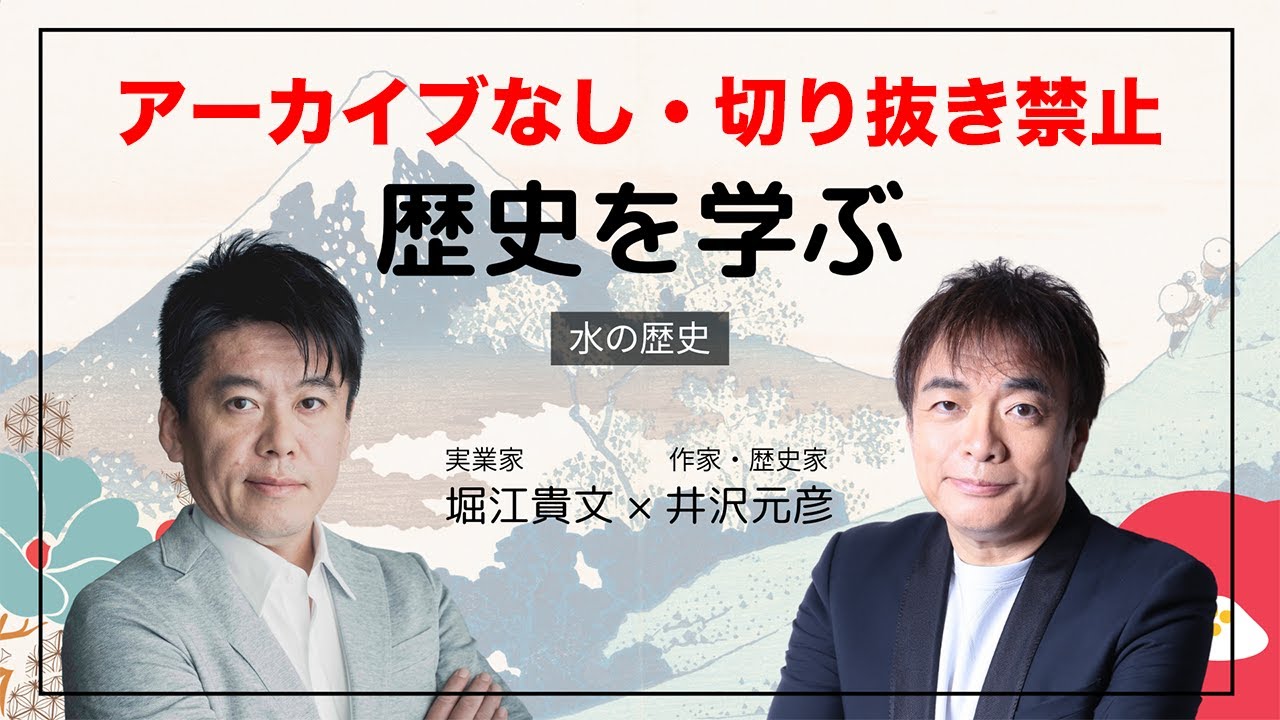 アーカイブなし・切り抜き禁止

歴史を学ぶ

水の歴史

実業家
堀江貴文 × 作家・歴史家
井沢元彦